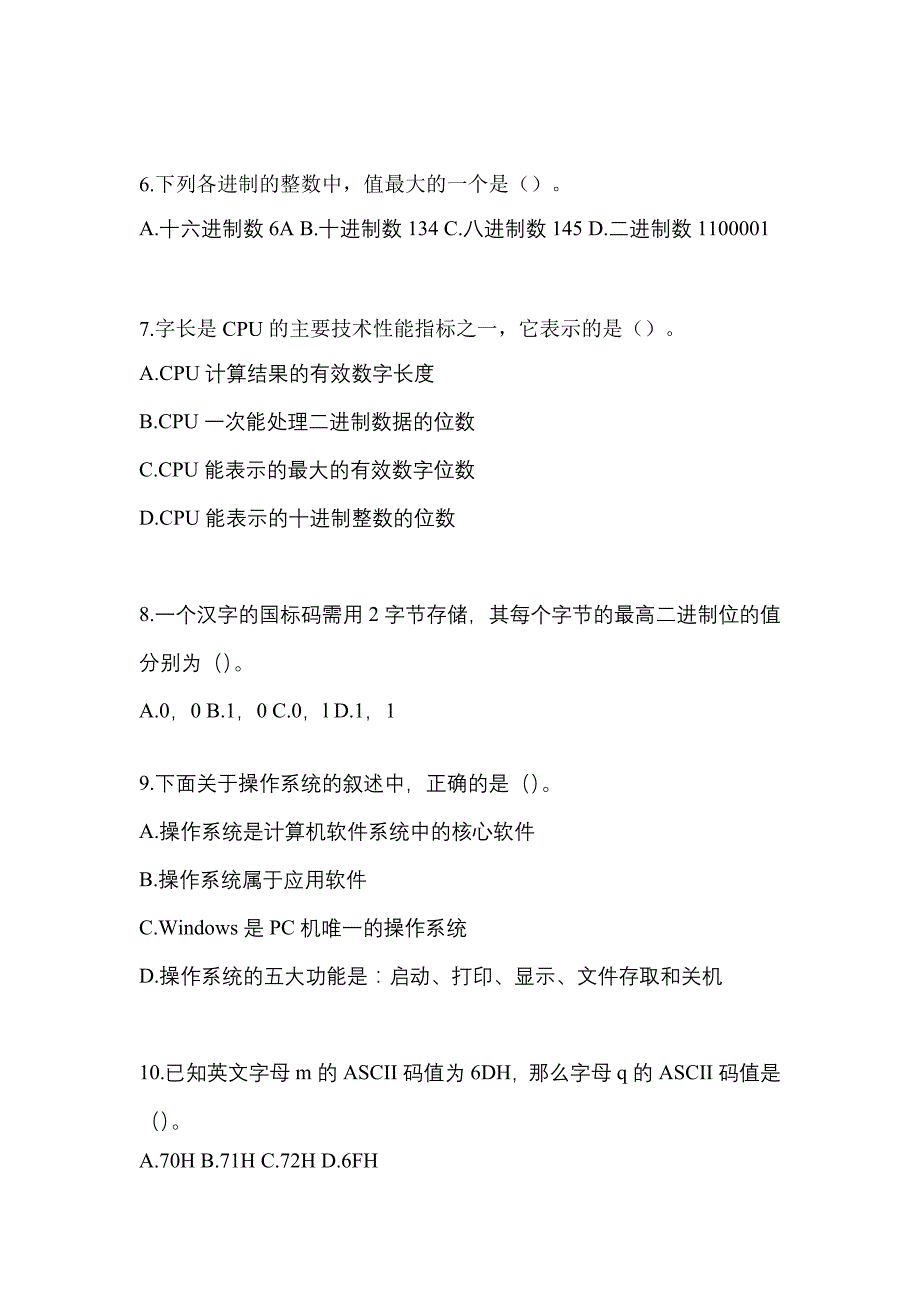 6.下列各进制的整数中，值最大的一个是（）。

A.十六进制数 6A B.十进制数 134 C.八进制数 145 D.二进制数 1100001

7.字长是 CPU 的主要技术性能指标之一，它表示的是（）。

A.CPU 计算结果的有效数字长度

B.CPU 一次能处理二进制数据的位数

C.CPU 能表示的最大的有效数字位数

D.CPU 能表示的十进制整数的位数

8.一个汉字的国标码需用 2 字节存储，其每个字节的最高二进制位的值分别为（）。

A.0，0 B.1，0 C.0，1 D.1，1

9.下面关于操作系统的叙述中，正确的是（）。

A.操作系统是计算机软件系统中的核心软件

B.操作系统属于应用软件

C.Windows 是 PC 机唯一的操作系统

D.操作系统的五大功能是：启动、打印、显示、文件存取和关机

10.已知英文字母 m 的 ASCII 码值为 6DH，那么字母 q 的 ASCII 码值是（）。

A.70H B.71H C.72H D.6FH